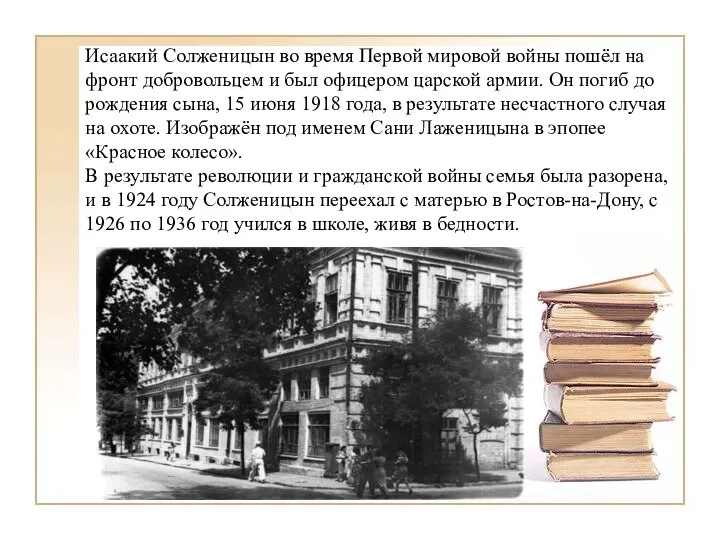 Исаакий Солженицын во время Первой мировой войны пошёл на фронт добровольцем и был офицером царской армии. Он погиб до рождения сына, 15 июня 1918 года, в результате несчастного случая на охоте. Изображён под именем Сани Лаженицына в эпопее «Красное колесо».
В результате революции и гражданской войны семья была разорена, и в 1924 году Солженицын переехал с матерью в Ростов-на-Дону, с 1926 по 1936 год учился в школе, живя в бедности.